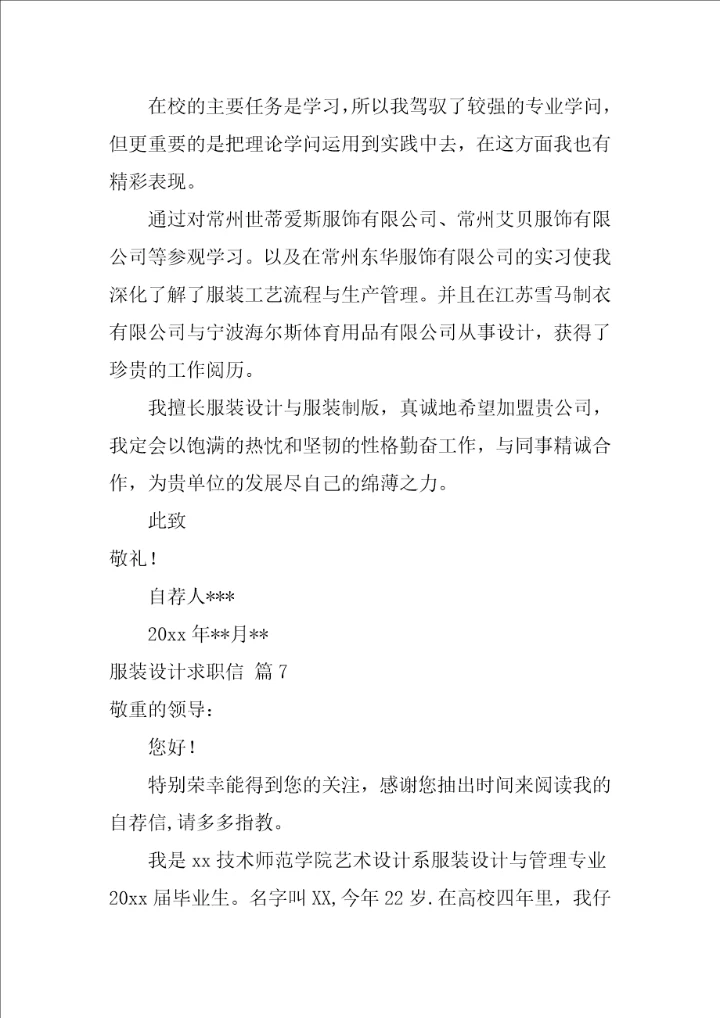 在校的主要任务是学习，所以我驾驭了较强的专业学问，但更重要的是把理论学问运用到实践中去，在这方面我也有精彩表现。

通过对常州世蒂爱斯服饰有限公司、常州艾贝服饰有限公司等参观学习。以及在常州东华服饰有限公司的实习使我深化了解了服装工艺流程与生产管理。并且在江苏雪马制衣有限公司与宁波海尔斯体育用品有限公司从事设计，获得了珍贵的工作阅历。

我擅长服装设计与服装制版，真诚地希望加盟贵公司，我定会以饱满的热忱和坚韧的性格勤奋工作，与同事精诚合作，为贵单位的发展尽自己的绵薄之力。

此致

敬礼！

自荐人***

20xx 年**月**

服装设计求职信 篇 7

敬重的领导：

您好！

特别荣幸能得到您的关注，感谢您抽出时间来阅读我的自荐信，请多多指教。

我是 xx 技术师范学院艺术设计系服装设计与管理专业 20xx 届毕业生。名字叫 XX，今年 22 岁．在高校四年里，我仔